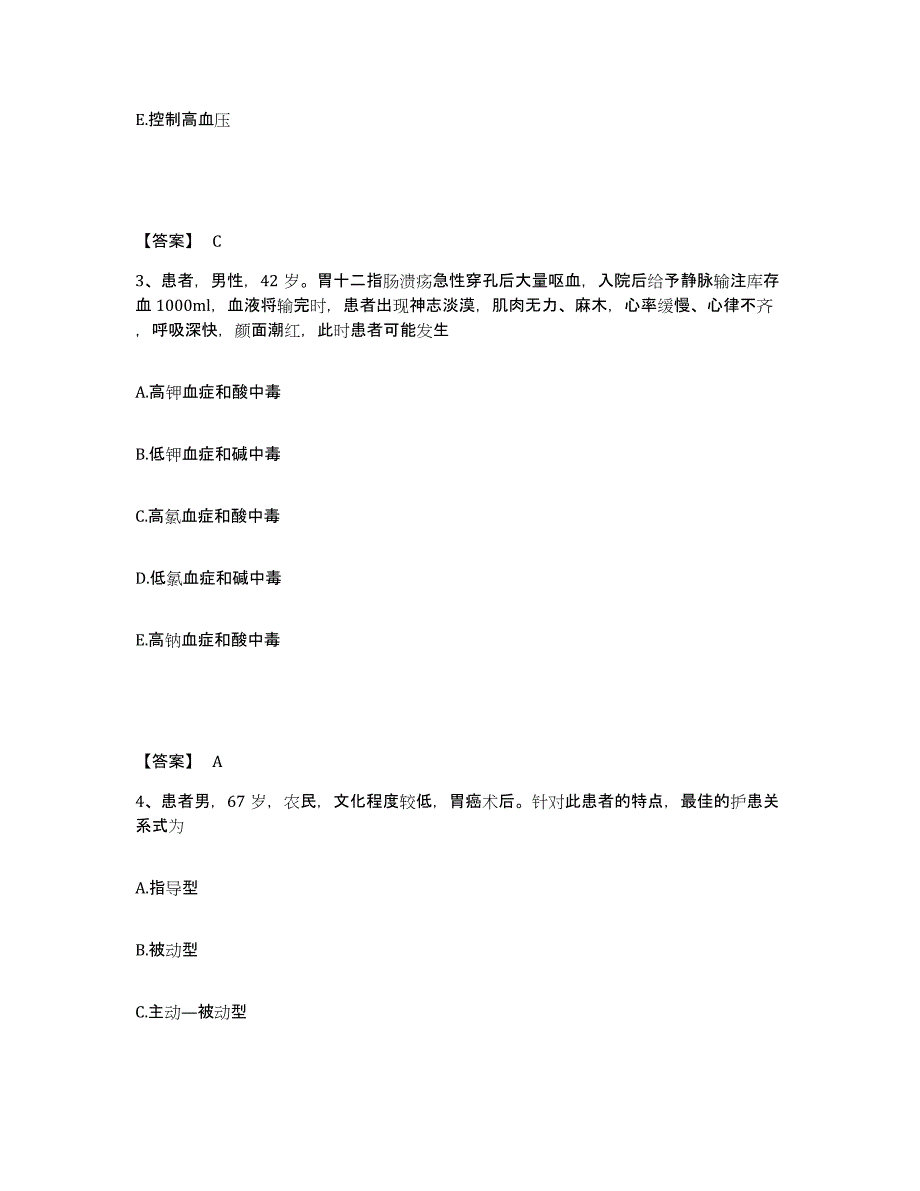 E.控制高血压

【答案】 C

3、患者，男性，42 岁。胃十二指肠溃疡急性穿孔后大量呕血，入院后给予静脉输注库存血 1000ml，血液将输完时，患者出现神志淡漠，肌肉无力、麻木，心率缓慢、心律不齐，呼吸深快，颜面潮红，此时患者可能发生

A.高钾血症和酸中毒

B.低钾血症和碱中毒

C.高氯血症和酸中毒

D.低氯血症和碱中毒

E.高钠血症和酸中毒

【答案】 A

4、患者男，67 岁，农民，文化程度较低，胃癌术后。针对此患者的特点，最佳的护患关系式为

A.指导型

B.被动型

C.主动—被动型